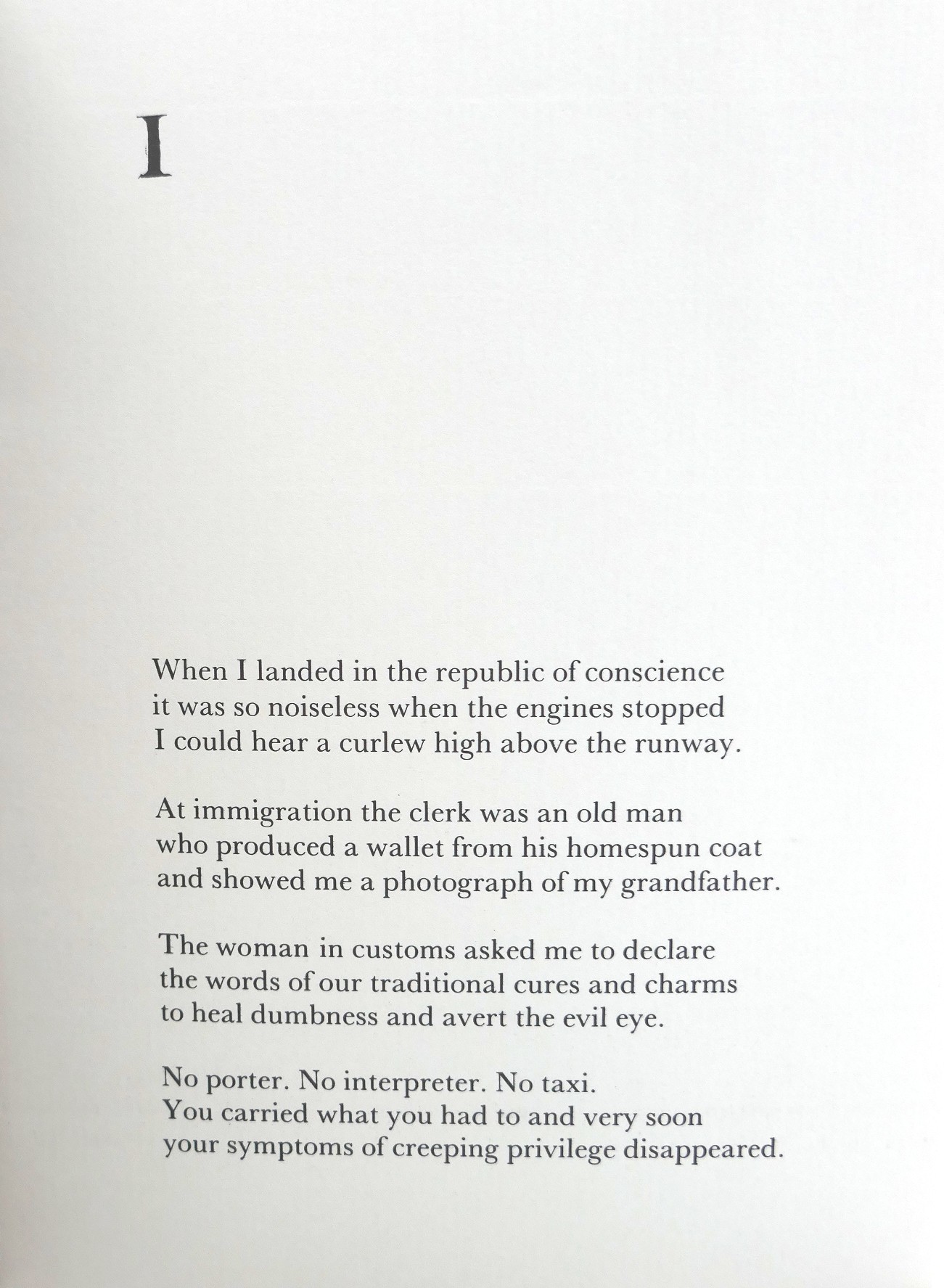 I

When I landed in the republic of conscience
it was so noiseless when the engines stopped
I could hear a curlew high above the runway.

At immigration the clerk was an old man
who produced a wallet from his homespun coat
and showed me a photograph of my grandfather.

The woman in customs asked me to declare
the words of our traditional cures and charms
to heal dumbness and avert the evil eye.

No porter. No interpreter. No taxi.
You carried what you had to and very soon
your symptoms of creeping privilege disappeared.